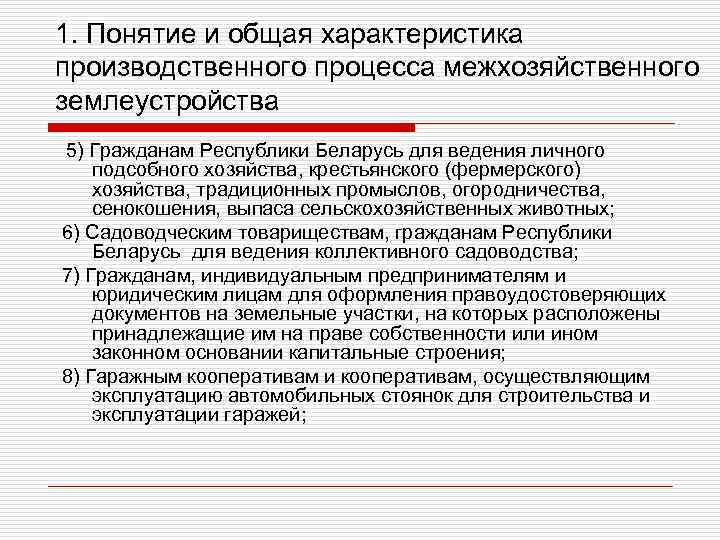 1. Понятие и общая характеристика производственного процесса межхозяйственного землеустройства

5) Гражданам Республики Беларусь для ведения личного подсобного хозяйства, крестьянского (фермерского) хозяйства, традиционных промыслов, огородничества, сенокошения, выпаса сельскохозяйственных животных;

6) Садоводческим товариществам, гражданам Республики Беларусь для ведения коллективного садоводства;

7) Гражданам, индивидуальным предпринимателям и юридическим лицам для оформления правоудостоверяющих документов на земельные участки, на которых расположены принадлежащие им на праве собственности или ином законном основании капитальные строения;

8) Гаражным кооперативам и кооперативам, осуществляющим эксплуатацию автомобильных стоянок для строительства и эксплуатации гаражей;